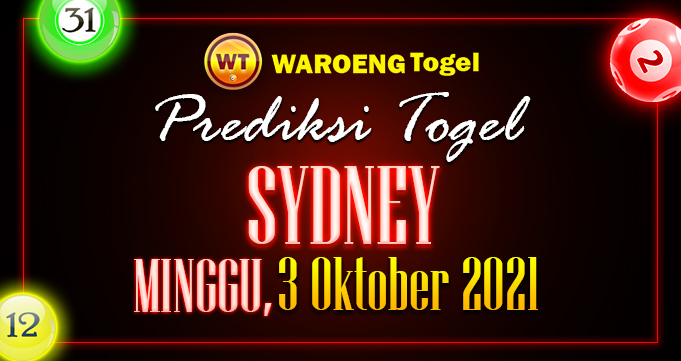 31

2

WT WAROENG Togel

Prediksi Togel

SYDNEY

MINGGU, 3 Oktober 2021

12